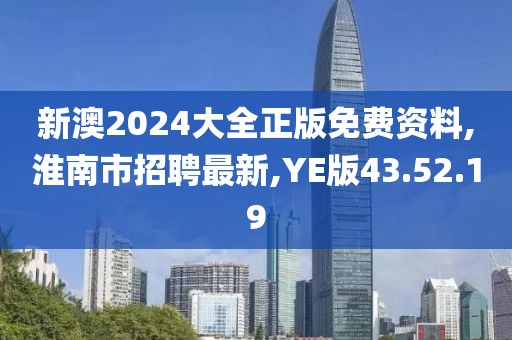 新澳2024大全正版免费资料,淮南市招聘最新,YE版43.52.19